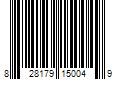 8 28179 15004 9